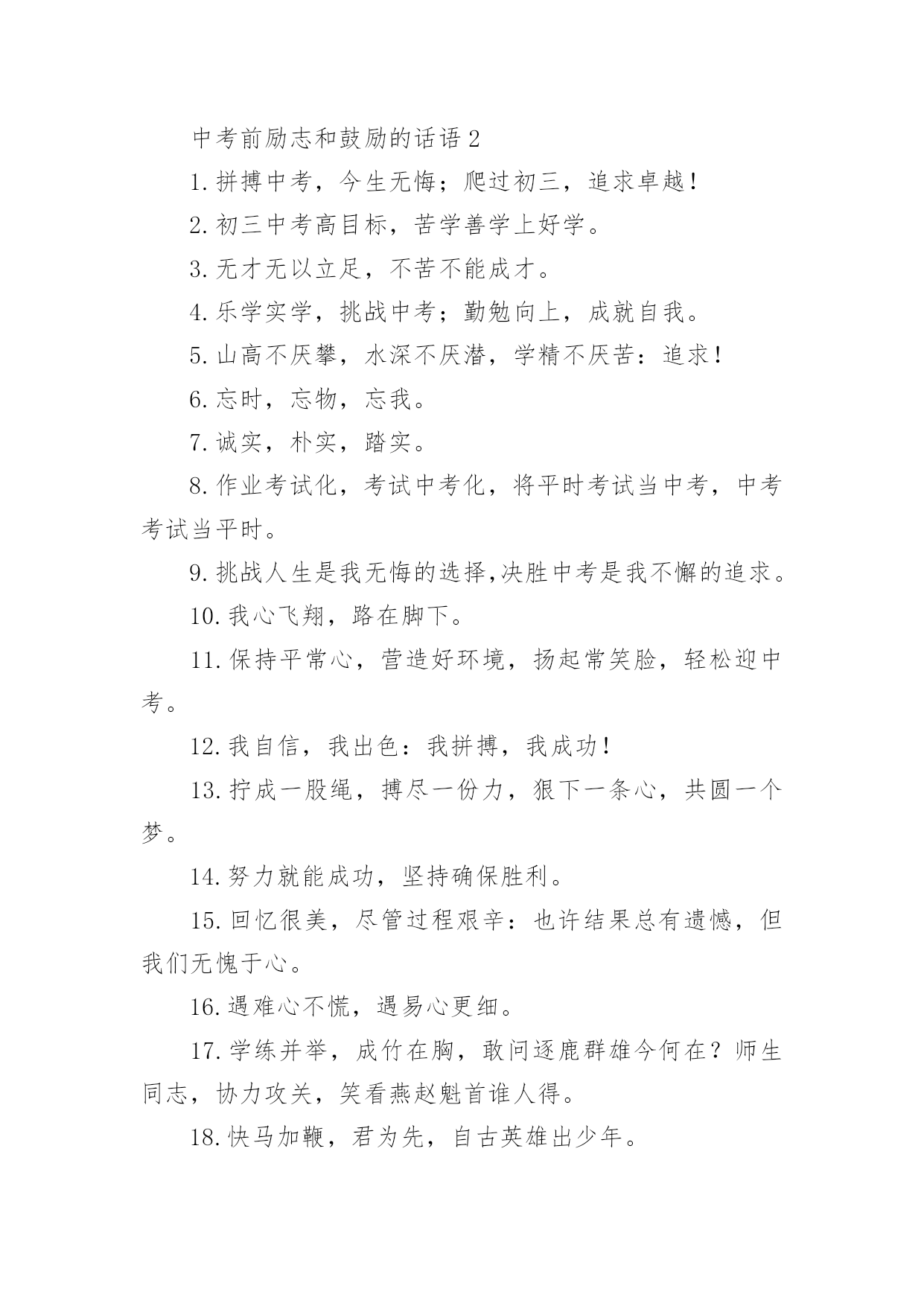 中考前励志和鼓励的话语 2

1. 拼搏中考，今生无悔；爬过初三，追求卓越！

2. 初三中考高目标，苦学善学上好学。

3. 无才无以立足，不苦不能成才。

4. 乐学实学，挑战中考；勤勉向上，成就自我。

5. 山高不厌攀，水深不厌潜，学精不厌苦：追求！

6. 忘时，忘物，忘我。

7. 诚实，朴实，踏实。

8. 作业考试化，考试中考化，将平时考试当中考，中考考试当平时。

9. 挑战人生是我无悔的选择,决胜中考是我不懈的追求。

10. 我心飞翔，路在脚下。

11. 保持平常心，营造好环境，扬起常笑脸，轻松迎中考。

12. 我自信，我出色：我拼搏，我成功！

13. 拧成一股绳，搏尽一份力，狠下一条心，共圆一个梦。

14. 努力就能成功，坚持确保胜利。

15. 回忆很美，尽管过程艰辛：也许结果总有遗憾，但我们无愧于心。

16. 遇难心不慌，遇易心更细。

17. 学练并举，成竹在胸，敢问逐鹿群雄今何在？师生同志，协力攻关，笑看燕赵魁首谁人得。

18. 快马加鞭，君为先，自古英雄出少年。